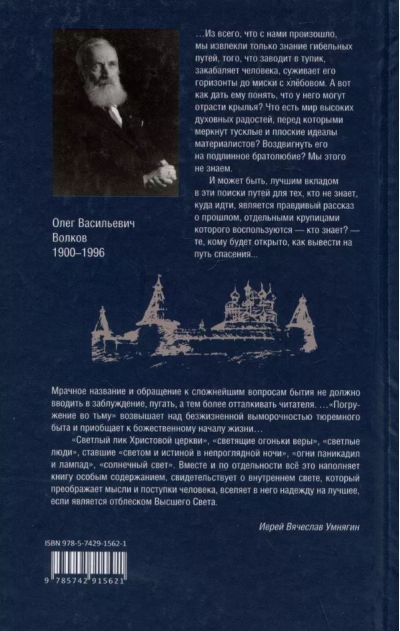 …Из всего, что с нами произошло, мы извлекли только знание гибельных путей, того, что заводит в тупик, закабаляет человека, суживает его горизонты до миски с хлёбовом. А вот как дать ему понять, что у него могут отрасти крылья? Что есть мир высоких духовных радостей, перед которыми меркнут тусклые и плоские идеалы материалистов? Воздвигнуть его на подлинное братолюбие? Мы этого не знаем.

И может быть, лучшим вкладом в эти поиски путей для тех, кто не знает, куда идти, является правдивый рассказ о прошлом, отдельными крупицами которого воспользуются — кто знает? — те, кому будет открыто, как вывести на путь спасения…

Олег Васильевич Волков 1900–1996

Мрачное название и обращение к сложнейшим вопросам бытия не должно вводить в заблуждение, пугать, а тем более отталкивать читателя. …«Погружение во тьму» возвышает над безжизненной выморочностью тюремного быта и приобщает к божественному началу жизни…

«Светлый лик Христовой церкви», «светящие огоньки веры», «светлые люди», ставшие «светом и истиной в непроглядной ночи», «огни паникадил и лампад», «солнечный свет». Вместе и по отдельности всё это наполняет книгу особым содержанием, свидетельствует о внутреннем свете, который преображает мысли и поступки человека, вселяет в него надежду на лучшее, если является отблеском Высшего Света.

Иерей Вячеслав Умнягин

ISBN 978-5-7429-1562-1

9 785742 915621